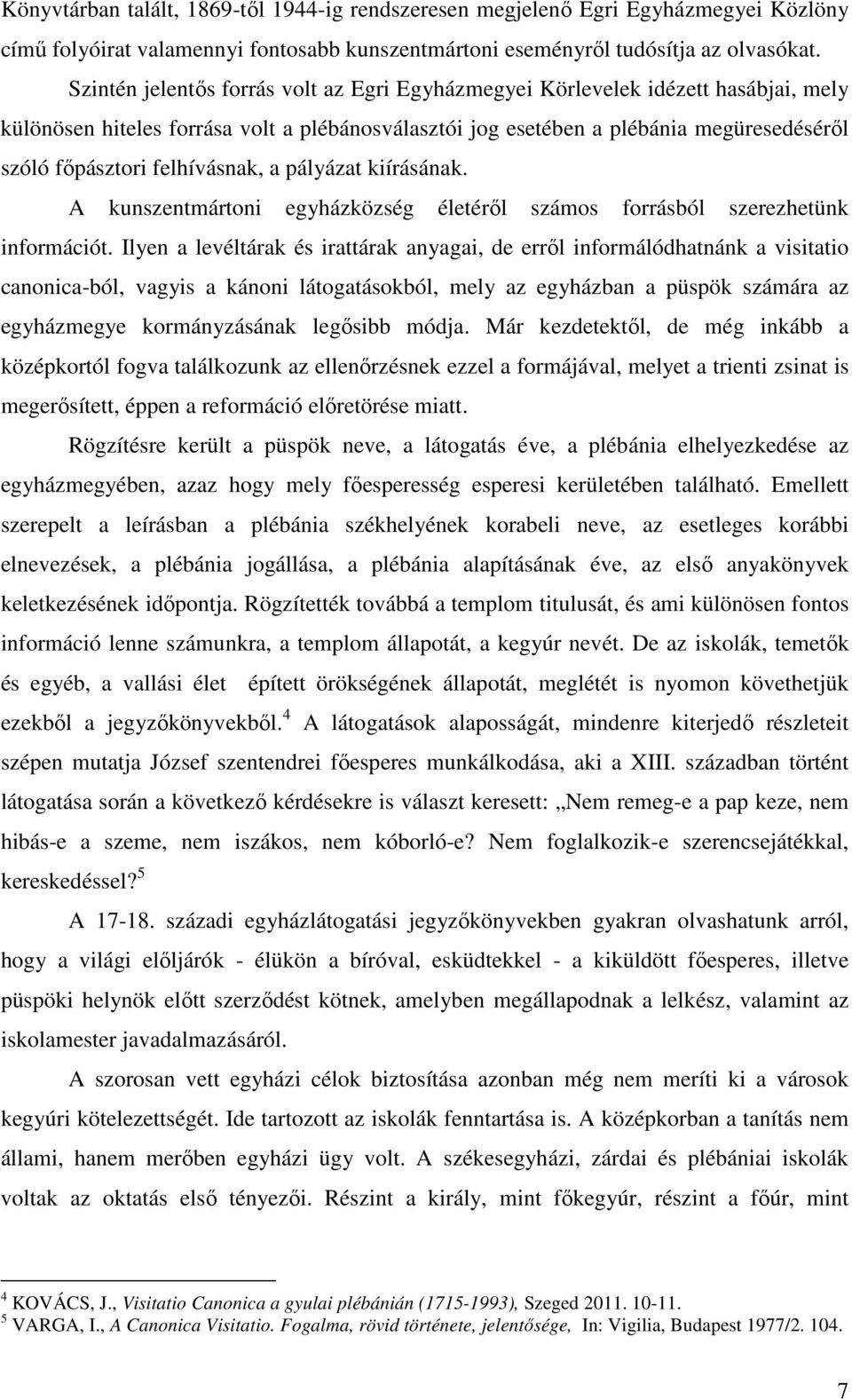 Könyvtárban talált, 1869-től 1944-ig rendszeresen megjelenő Egri Egyházmegyei Közlöny című folyóirat valamennyi fontosabb kunszentmártoni eseményről tudósítja az olvasókat.

Szintén jelentős forrás volt az Egri Egyházmegyei Körlevelek idézett hasábjai, mely különösen hiteles forrása volt a plébánosválasztói jog esetében a plébánia megüresedéséről szóló főpásztori felhívásnak, a pályázat kiírásának.

A kunszentmártoni egyházközség életéről számos forrásból szerezhetünk információt. Ilyen a levéltárak és irattárak anyagai, de erről informálódhatnánk a visitatio canonica-ból, vagyis a kánoni látogatásokból, mely az egyházban a püspök számára az egyházmegye kormányzásának legősibb módja. Már kezdetektől, de még inkább a középkortól fogva találkozunk az ellenőrzésnek ezzel a formájával, melyet a trienti zsinat is megerősített, éppen a reformáció előretörése miatt.

Rögzítésre került a püspök neve, a látogatás éve, a plébánia elhelyezkedése az egyházmegyében, azaz hogy mely főesperesség esperesi kerületében található. Emellett szerepelt a leírásban a plébánia székhelyének korabeli neve, az esetleges korábbi elnevezések, a plébánia jogállása, a plébánia alapításának éve, az első anyakönyvek keletkezésének időpontja. Rögzítették továbbá a templom titulusát, és ami különösen fontos információ lenne számunkra, a templom állapotát, a kegyúr nevét. De az iskolák, temetők és egyéb, a vallási élet épített örökségének állapotát, meglétét is nyomon követhetjük ezekből a jegyzőkönyvekből.$^4$ A látogatások alaposságát, mindenre kiterjedő részleteit szépen mutatja József szentendrei főesperes munkálkodása, aki a XIII. században történt látogatása során a következő kérdésekre is választ keresett: „Nem remeg-e a pap keze, nem hibás-e a szeme, nem iszákos, nem kóborló-e? Nem foglalkozik-e szerencsejátékkal, kereskedéssel?$^5$

A 17-18. századi egyházlátogatási jegyzőkönyvekben gyakran olvashatunk arról, hogy a világi elöljárók - élükön a bíróval, esküdtekkel - a kiküldött főesperes, illetve püspöki helynök előtt szerződést kötnek, amelyben megállapodnak a lelkész, valamint az iskolamester javadalmazásáról.

A szorosan vett egyházi célok biztosítása azonban még nem meríti ki a városok kegyúri kötelezettségét. Ide tartozott az iskolák fenntartása is. A középkorban a tanítás nem állami, hanem merőben egyházi ügy volt. A székesegyházi, zárdai és plébániai iskolák voltak az oktatás első tényezői. Részint a király, mint főkegyúr, részint a főúr, mint

$^4$ KOVÁCS, J., Visitatio Canonica a gyulai plébánián (1715-1993), Szeged 2011. 10-11.
$^5$ VARGA, I., A Canonica Visitatio. Fogalma, rövid története, jelentősége, In: Vigilia, Budapest 1977/2. 104.

7